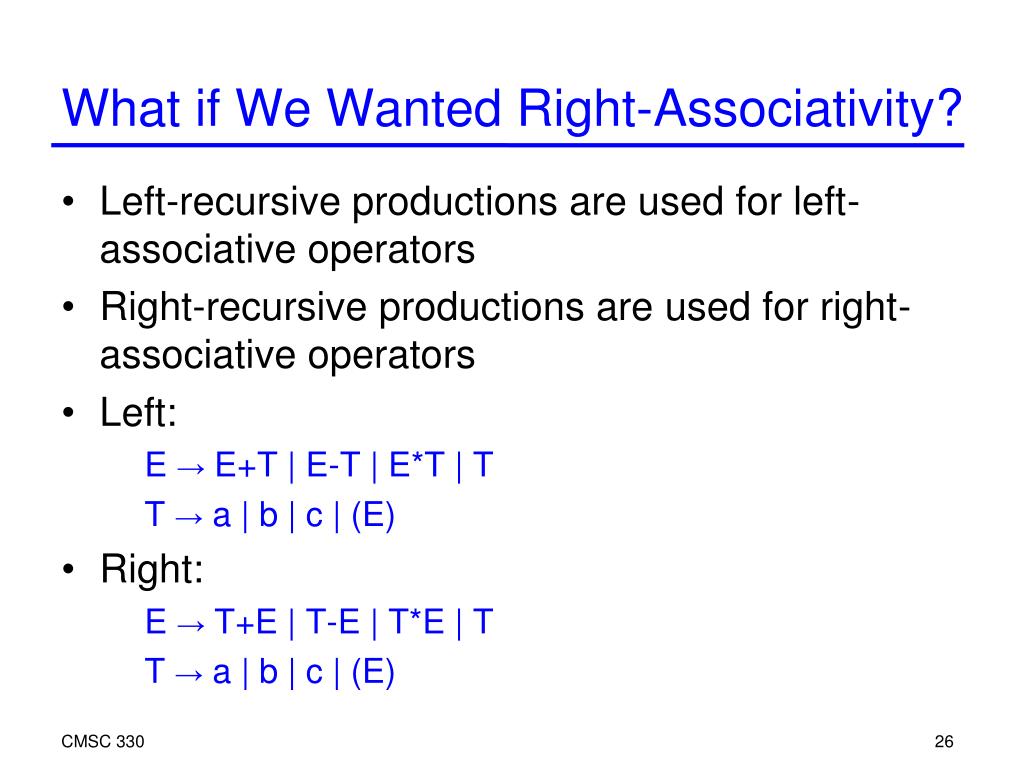 What if We Wanted Right-Associativity?

• Left-recursive productions are used for left-associative operators
• Right-recursive productions are used for right-associative operators
• Left:

E → E+T | E-T | E*T | T
T → a | b | c | (E)

• Right:

E → T+E | T-E | T*E | T
T → a | b | c | (E)

CMSC 330

26